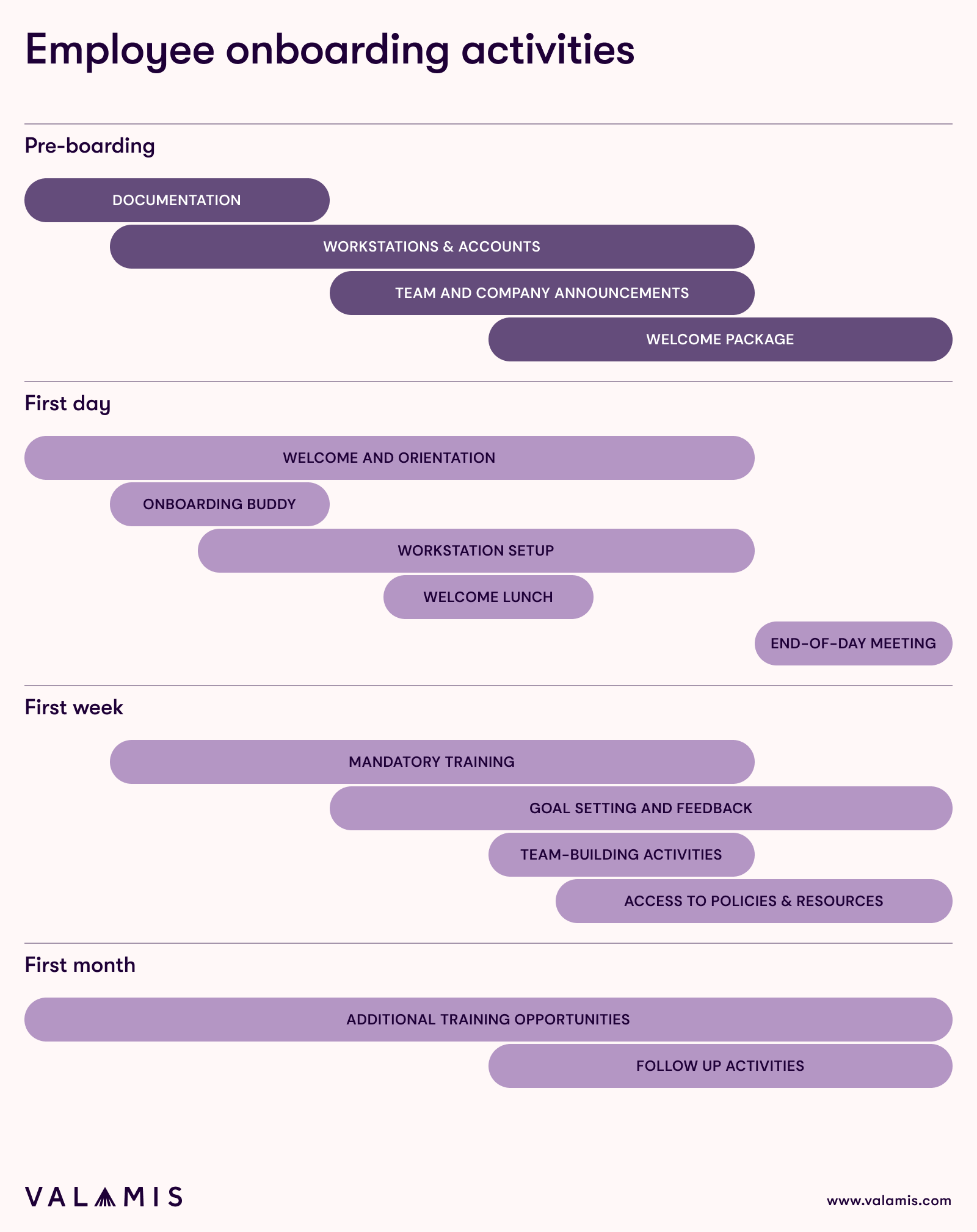 Employee onboarding activities

Pre-boarding

DOCUMENTATION

WORKSTATIONS & ACCOUNTS

TEAM AND COMPANY ANNOUNCEMENTS

WELCOME PACKAGE

First day

WELCOME AND ORIENTATION

ONBOARDING BUDDY

WORKSTATION SETUP

WELCOME LUNCH

END-OF-DAY MEETING

First week

MANDATORY TRAINING

GOAL SETTING AND FEEDBACK

TEAM-BUILDING ACTIVITIES

ACCESS TO POLICIES & RESOURCES

First month

ADDITIONAL TRAINING OPPORTUNITIES

FOLLOW UP ACTIVITIES

VALAMIS

www.valamis.com